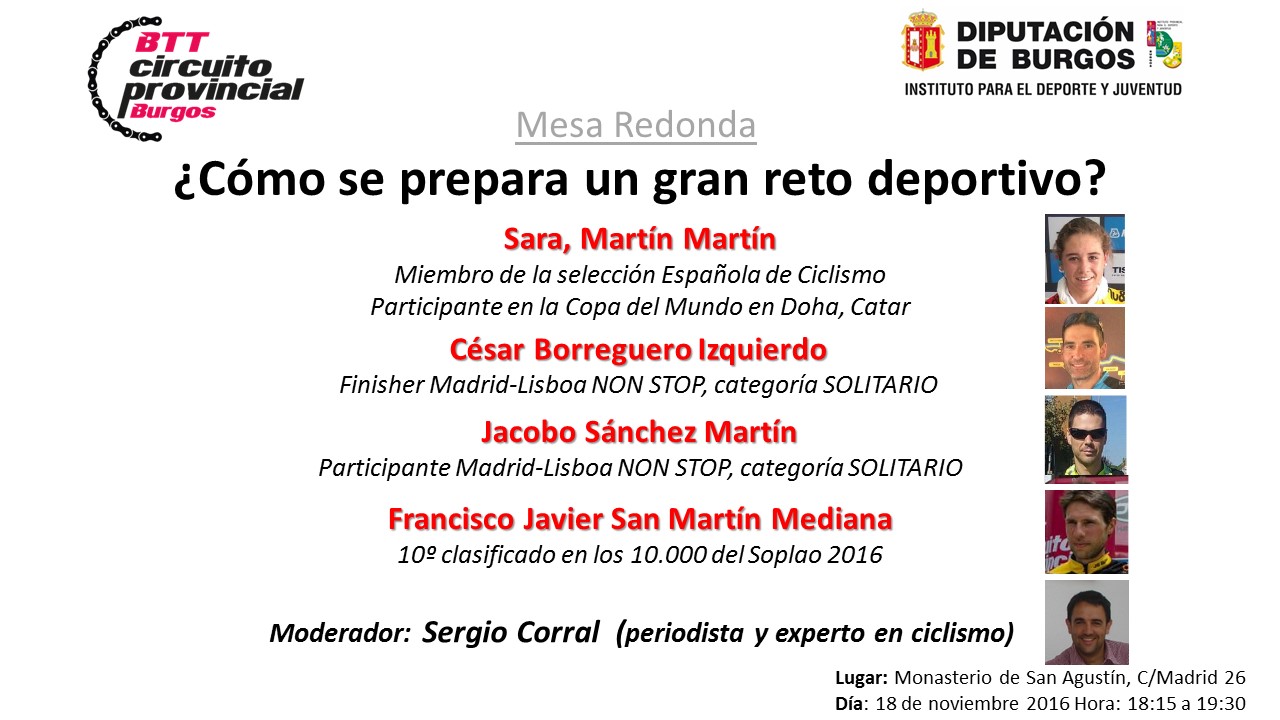 BTT
circuito
provincial
Burgos

DIPUTACIÓN
DE BURGOS
INSTITUTO PARA EL DEPORTE Y JUVENTUD

Mesa Redonda

¿Cómo se prepara un gran reto deportivo?

Sara, Martín Martín
Miembro de la selección Española de Ciclismo
Participante en la Copa del Mundo en Doha, Catar

César Borreguero Izquierdo
Finisher Madrid-Lisboa NON STOP, categoría SOLITARIO

Jacobo Sánchez Martín
Participante Madrid-Lisboa NON STOP, categoría SOLITARIO

Francisco Javier San Martín Mediana
10º clasificado en los 10.000 del Soplao 2016

Moderador: Sergio Corral (periodista y experto en ciclismo)

Lugar: Monasterio de San Agustín, C/Madrid 26
Día: 18 de noviembre 2016 Hora: 18:15 a 19:30